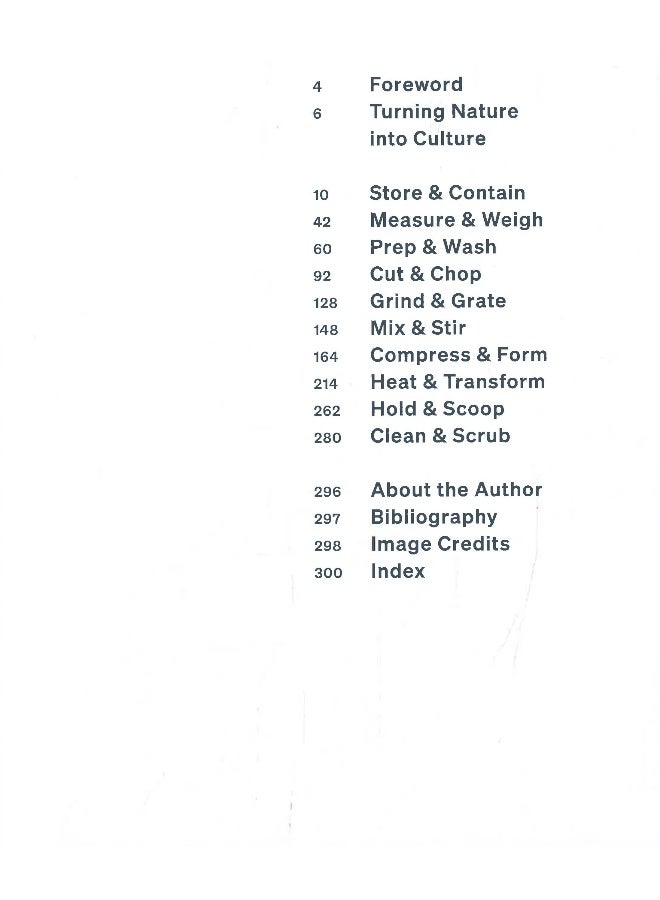 4 Foreword
6 Turning Nature into Culture

10 Store & Contain
42 Measure & Weigh
60 Prep & Wash
92 Cut & Chop
128 Grind & Grate
148 Mix & Stir
164 Compress & Form
214 Heat & Transform
262 Hold & Scoop
280 Clean & Scrub

296 About the Author
297 Bibliography
298 Image Credits
300 Index